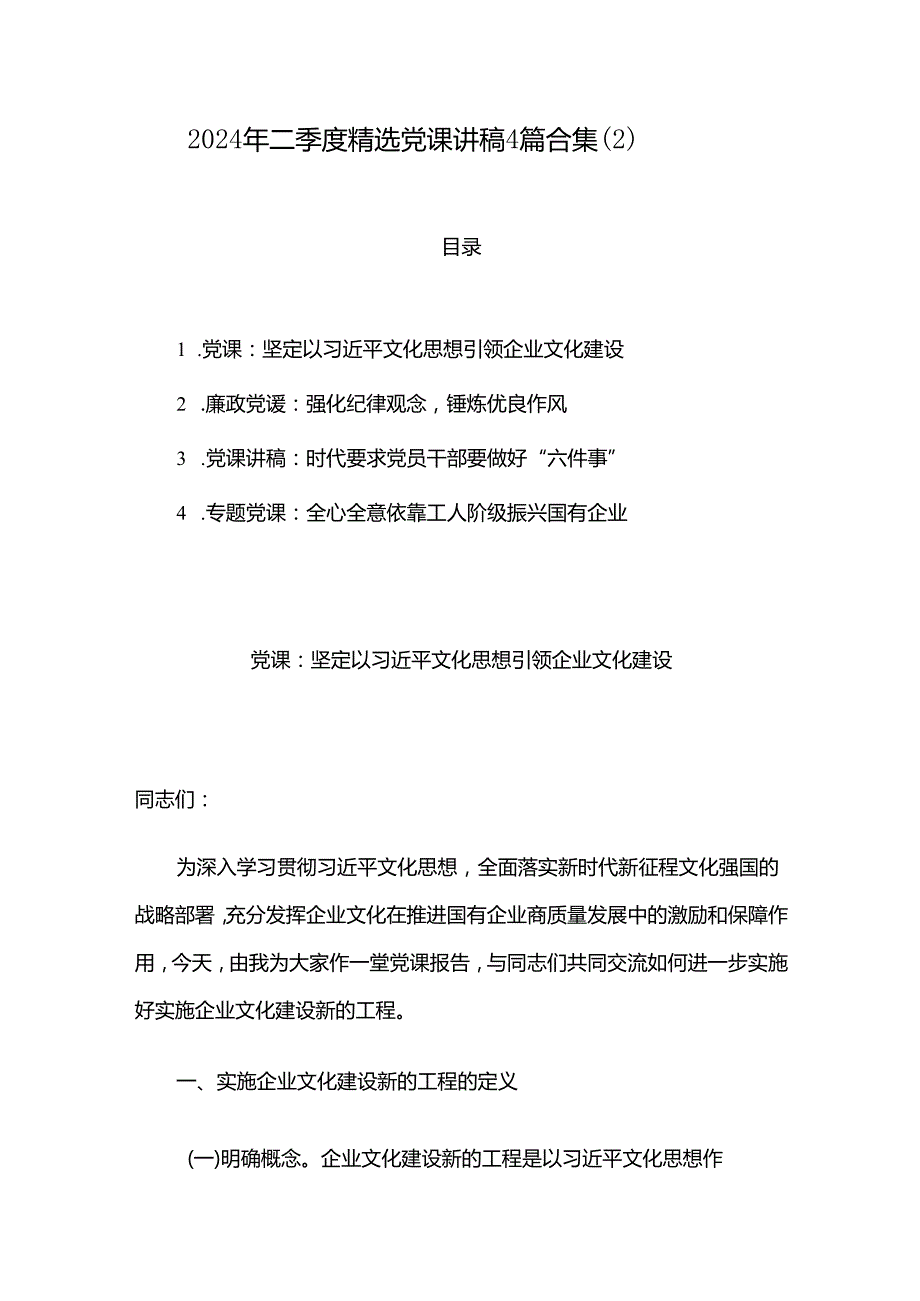 2024年二季度精选党课讲稿4篇合集(2)

目录

1 .党课：坚定以习近平文化思想引领企业文化建设

2 .廉政党谖：强化纪律观念，锤炼优良作风

3 .党课讲稿：时代要求党员干部要做好“六件事”

4 .专题党课：全心全意依靠工人阶级振兴国有企业

党课：坚定以习近平文化思想引领企业文化建设

同志们：

为深入学习贯彻习近平文化思想，全面落实新时代新征程文化强国的战略部署，充分发挥企业文化在推进国有企业商质量发展中的激励和保障作用，今天，由我为大家作一堂党课报告，与同志们共同交流如何进一步实施好实施企业文化建设新的工程。

一、实施企业文化建设新的工程的定义

(一)明确概念。企业文化建设新的工程是以习近平文化思想作